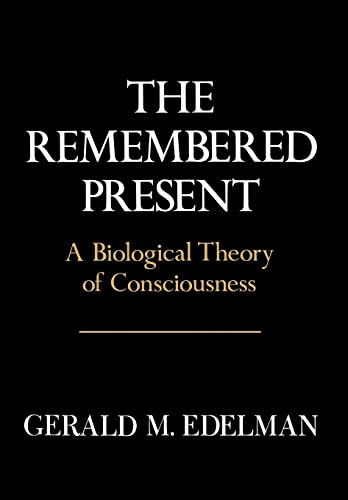 THE REMEMBERED PRESENT

A Biological Theory of Consciousness

GERALD M. EDELMAN